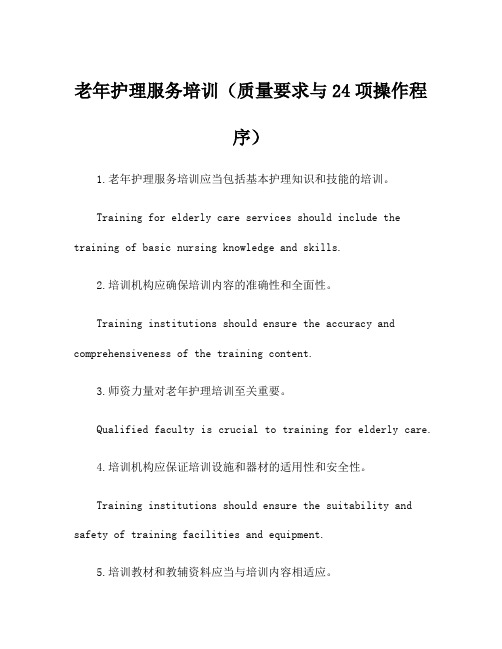 老年护理服务培训（质量要求与24项操作程序）

1.老年护理服务培训应当包括基本护理知识和技能的培训。

Training for elderly care services should include the training of basic nursing knowledge and skills.

2.培训机构应确保培训内容的准确性和全面性。

Training institutions should ensure the accuracy and comprehensiveness of the training content.

3.师资力量对老年护理培训至关重要。

Qualified faculty is crucial to training for elderly care.

4.培训机构应保证培训设施和器材的适用性和安全性。

Training institutions should ensure the suitability and safety of training facilities and equipment.

5.培训教材和教辅资料应当与培训内容相适应。